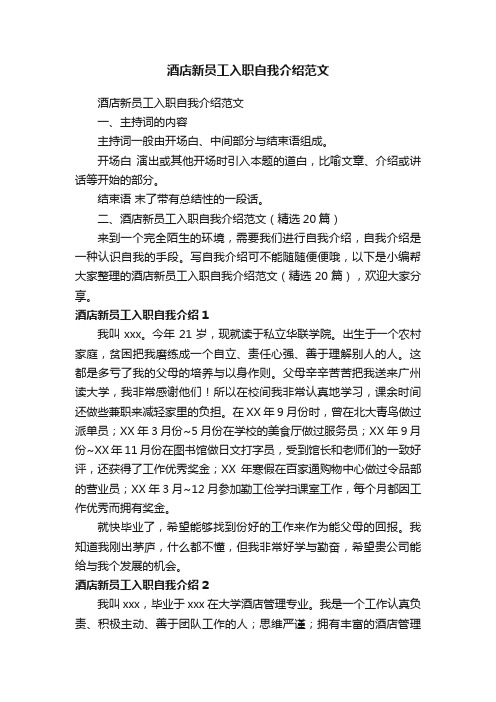 酒店新员工入职自我介绍范文

酒店新员工入职自我介绍范文

一、主持词的内容

主持词一般由开场白、中间部分与结束语组成。

开场白 演出或其他开场时引入本题的道白，比喻文章、介绍或讲话等开始的部分。

结束语 末了带有总结性的一段话。

二、酒店新员工入职自我介绍范文（精选 20 篇）

来到一个完全陌生的环境，需要我们进行自我介绍，自我介绍是一种认识自我的手段。写自我介绍可不能随随便便哦，以下是小编帮大家整理的酒店新员工入职自我介绍范文（精选 20 篇），欢迎大家分享。

酒店新员工入职自我介绍 1

我叫 xxx。今年 21 岁，现就读于私立华联学院。出生于一个农村家庭，贫困把我磨练成一个自立、责任心强、善于理解别人的人。这都是多亏了我的父母的培养与以身作则。父母辛辛苦苦把我送来广州读大学，我非常感谢他们！所以在校间我非常认真地学习，课余时间还做些兼职来减轻家里的负担。在 XX 年 9 月份时，曾在北大青鸟做过派单员；XX 年 3 月份~5 月份在学校的美食厅做过服务员；XX 年 9 月份~XX 年 11 月份在图书馆做日文打字员，受到馆长和老师们的一致好评，还获得了工作优秀奖金；XX 年寒假在百家通购物中心做过令品部的营业员；XX 年 3 月~12 月参加勤工俭学扫课室工作，每个月都因工作优秀而拥有奖金。

就快毕业了，希望能够找到份好的工作来作为能父母的回报。我知道我刚出茅庐，什么都不懂，但我非常好学与勤奋，希望贵公司能给与我个发展的机会。

酒店新员工入职自我介绍 2

我叫 xxx，毕业于 xxx 在大学酒店管理专业。我是一个工作认真负责、积极主动、善于团队工作的人；思维严谨；拥有丰富的酒店管理